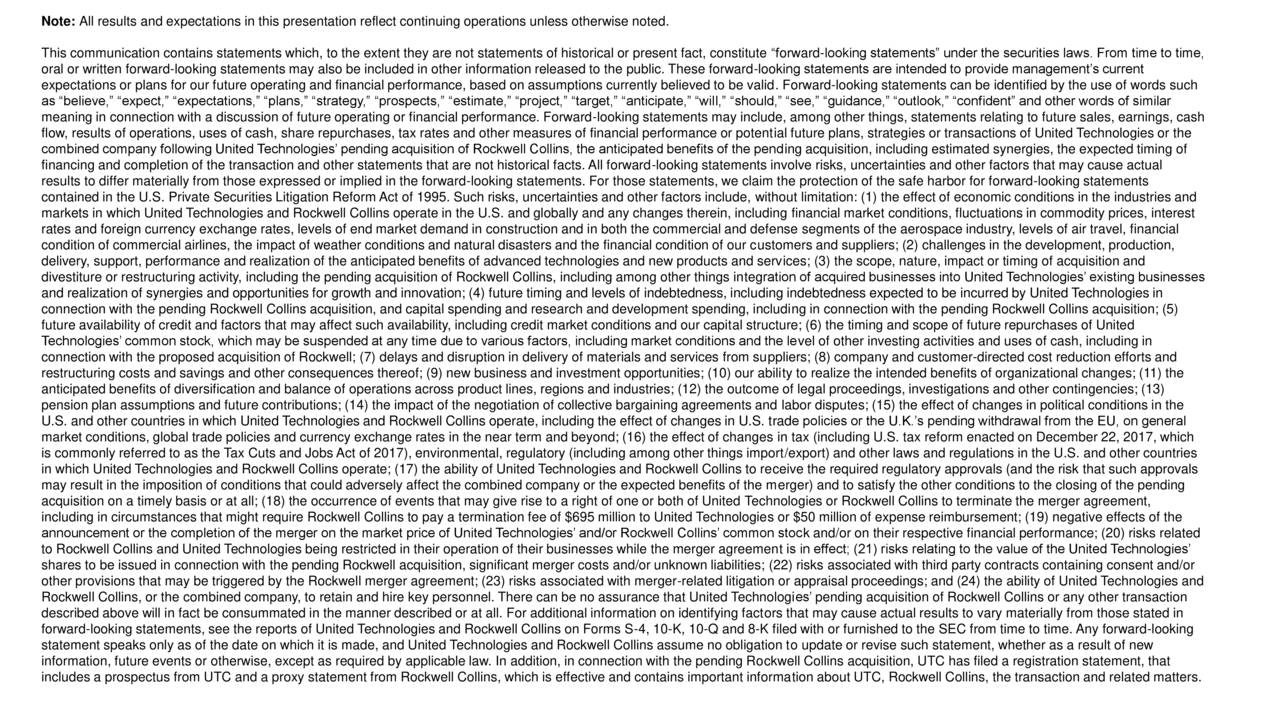 **Note:** All results and expectations in this presentation reflect continuing operations unless otherwise noted.

This communication contains statements which, to the extent they are not statements of historical or present fact, constitute “forward-looking statements” under the securities laws. From time to time, oral or written forward-looking statements may also be included in other information released to the public. These forward-looking statements are intended to provide management’s current expectations or plans for our future operating and financial performance, based on assumptions currently believed to be valid. Forward-looking statements can be identified by the use of words such as “believe,” “expect,” “expectations,” “plans,” “strategy,” “prospects,” “estimate,” “project,” “target,” “anticipate,” “will,” “should,” “see,” “guidance,” “outlook,” “confident” and other words of similar meaning in connection with a discussion of future operating or financial performance. Forward-looking statements may include, among other things, statements relating to future sales, earnings, cash flow, results of operations, uses of cash, share repurchases, tax rates and other measures of financial performance or potential future plans, strategies or transactions of United Technologies or the combined company following United Technologies’ pending acquisition of Rockwell Collins, the anticipated benefits of the pending acquisition, including estimated synergies, the expected timing of financing and completion of the transaction and other statements that are not historical facts. All forward-looking statements involve risks, uncertainties and other factors that may cause actual results to differ materially from those expressed or implied in the forward-looking statements. For those statements, we claim the protection of the safe harbor for forward-looking statements contained in the U.S. Private Securities Litigation Reform Act of 1995. Such risks, uncertainties and other factors include, without limitation: (1) the effect of economic conditions in the industries and markets in which United Technologies and Rockwell Collins operate in the U.S. and globally and any changes therein, including financial market conditions, fluctuations in commodity prices, interest rates and foreign currency exchange rates, levels of end market demand in construction and in both the commercial and defense segments of the aerospace industry, levels of air travel, financial condition of commercial airlines, the impact of weather conditions and natural disasters and the financial condition of our customers and suppliers; (2) challenges in the development, production, delivery, support, performance and realization of the anticipated benefits of advanced technologies and new products and services; (3) the scope, nature, impact or timing of acquisition and divestiture or restructuring activity, including the pending acquisition of Rockwell Collins, including among other things integration of acquired businesses into United Technologies’ existing businesses and realization of synergies and opportunities for growth and innovation; (4) future timing and levels of indebtedness, including indebtedness expected to be incurred by United Technologies in connection with the pending Rockwell Collins acquisition, and capital spending and research and development spending, including in connection with the pending Rockwell Collins acquisition; (5) future availability of credit and factors that may affect such availability, including credit market conditions and our capital structure; (6) the timing and scope of future repurchases of United Technologies’ common stock, which may be suspended at any time due to various factors, including market conditions and the level of other investing activities and uses of cash, including in connection with the proposed acquisition of Rockwell; (7) delays and disruption in delivery of materials and services from suppliers; (8) company and customer-directed cost reduction efforts and restructuring costs and savings and other consequences thereof; (9) new business and investment opportunities; (10) our ability to realize the intended benefits of organizational changes; (11) the anticipated benefits of diversification and balance of operations across product lines, regions and industries; (12) the outcome of legal proceedings, investigations and other contingencies; (13) pension plan assumptions and future contributions; (14) the impact of the negotiation of collective bargaining agreements and labor disputes; (15) the effect of changes in political conditions in the U.S. and other countries in which United Technologies and Rockwell Collins operate, including the effect of changes in U.S. trade policies or the U.K.’s pending withdrawal from the EU, on general market conditions, global trade policies and currency exchange rates in the near term and beyond; (16) the effect of changes in tax (including U.S. tax reform enacted on December 22, 2017, which is commonly referred to as the Tax Cuts and Jobs Act of 2017), environmental, regulatory (including among other things import/export) and other laws and regulations in the U.S. and other countries in which United Technologies and Rockwell Collins operate; (17) the ability of United Technologies and Rockwell Collins to receive the required regulatory approvals (and the risk that such approvals may result in the imposition of conditions that could adversely affect the combined company or the expected benefits of the merger) and to satisfy the other conditions to the closing of the pending acquisition on a timely basis or at all; (18) the occurrence of events that may give rise to a right of one or both of United Technologies or Rockwell Collins to terminate the merger agreement, including in circumstances that might require Rockwell Collins to pay a termination fee of $695 million to United Technologies or $50 million of expense reimbursement; (19) negative effects of the announcement or the completion of the merger on the market price of United Technologies’ and/or Rockwell Collins’ common stock and/or on their respective financial performance; (20) risks related to Rockwell Collins and United Technologies being restricted in their operation of their businesses while the merger agreement is in effect; (21) risks relating to the value of the United Technologies’ shares to be issued in connection with the pending Rockwell acquisition, significant merger costs and/or unknown liabilities; (22) risks associated with third party contracts containing consent and/or other provisions that may be triggered by the Rockwell merger agreement; (23) risks associated with merger-related litigation or appraisal proceedings; and (24) the ability of United Technologies and Rockwell Collins, or the combined company, to retain and hire key personnel. There can be no assurance that United Technologies’ pending acquisition of Rockwell Collins or any other transaction described above will in fact be consummated in the manner described or at all. For additional information on identifying factors that may cause actual results to vary materially from those stated in forward-looking statements, see the reports of United Technologies and Rockwell Collins on Forms S-4, 10-K, 10-Q and 8-K filed with or furnished to the SEC from time to time. Any forward-looking statement speaks only as of the date on which it is made, and United Technologies and Rockwell Collins assume no obligation to update or revise such statement, whether as a result of new information, future events or otherwise, except as required by applicable law. In addition, in connection with the pending Rockwell Collins acquisition, UTC has filed a registration statement, that includes a prospectus from UTC and a proxy statement from Rockwell Collins, which is effective and contains important information about UTC, Rockwell Collins, the transaction and related matters.